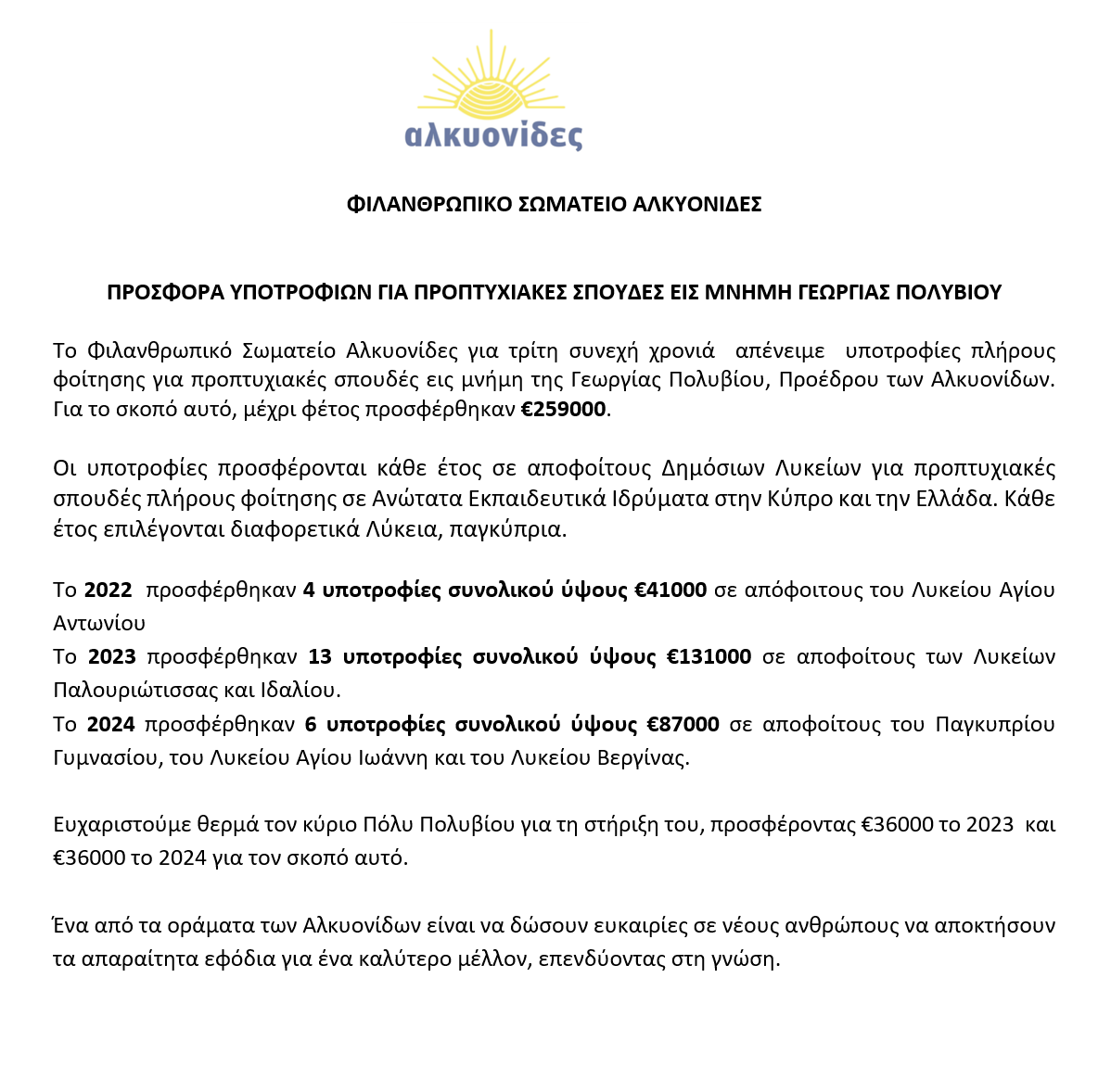 αλκυονίδες

ΦΙΛΑΝΘΡΩΠΙΚΟ ΣΩΜΑΤΕΙΟ ΑΛΚΥΟΝΙΔΕΣ

ΠΡΟΣΦΟΡΑ ΥΠΟΤΡΟΦΙΩΝ ΓΙΑ ΠΡΟΠΤΥΧΙΑΚΕΣ ΣΠΟΥΔΕΣ ΕΙΣ ΜΝΗΜΗ ΓΕΩΡΓΙΑΣ ΠΟΛΥΒΙΟΥ

Το Φιλανθρωπικό Σωματείο Αλκυονίδες για τρίτη συνεχή χρονιά απένειμε υποτροφίες πλήρους φοίτησης για προπτυχιακές σπουδές εις μνήμη της Γεωργίας Πολυβίου, Προέδρου των Αλκυονίδων. Για το σκοπό αυτό, μέχρι φέτος προσφέρθηκαν €259000.

Οι υποτροφίες προσφέρονται κάθε έτος σε αποφοίτους Δημόσιων Λυκείων για προπτυχιακές σπουδές πλήρους φοίτησης σε Ανώτατα Εκπαιδευτικά Ιδρύματα στην Κύπρο και την Ελλάδα. Κάθε έτος επιλέγονται διαφορετικά Λύκεια, παγκύπρια.

Το 2022 προσφέρθηκαν 4 υποτροφίες συνολικού ύψους €41000 σε απόφοιτους του Λυκείου Αγίου Αντωνίου
Το 2023 προσφέρθηκαν 13 υποτροφίες συνολικού ύψους €131000 σε αποφοίτους των Λυκείων Παλουριώτισσας και Ιδαλίου.
Το 2024 προσφέρθηκαν 6 υποτροφίες συνολικού ύψους €87000 σε αποφοίτους του Παγκυπρίου Γυμνασίου, του Λυκείου Αγίου Ιωάννη και του Λυκείου Βεργίνας.

Ευχαριστούμε θερμά τον κύριο Πόλυ Πολυβίου για τη στήριξη του, προσφέροντας €36000 το 2023 και €36000 το 2024 για τον σκοπό αυτό.

Ένα από τα οράματα των Αλκυονίδων είναι να δώσουν ευκαιρίες σε νέους ανθρώπους να αποκτήσουν τα απαραίτητα εφόδια για ένα καλύτερο μέλλον, επενδύοντας στη γνώση.